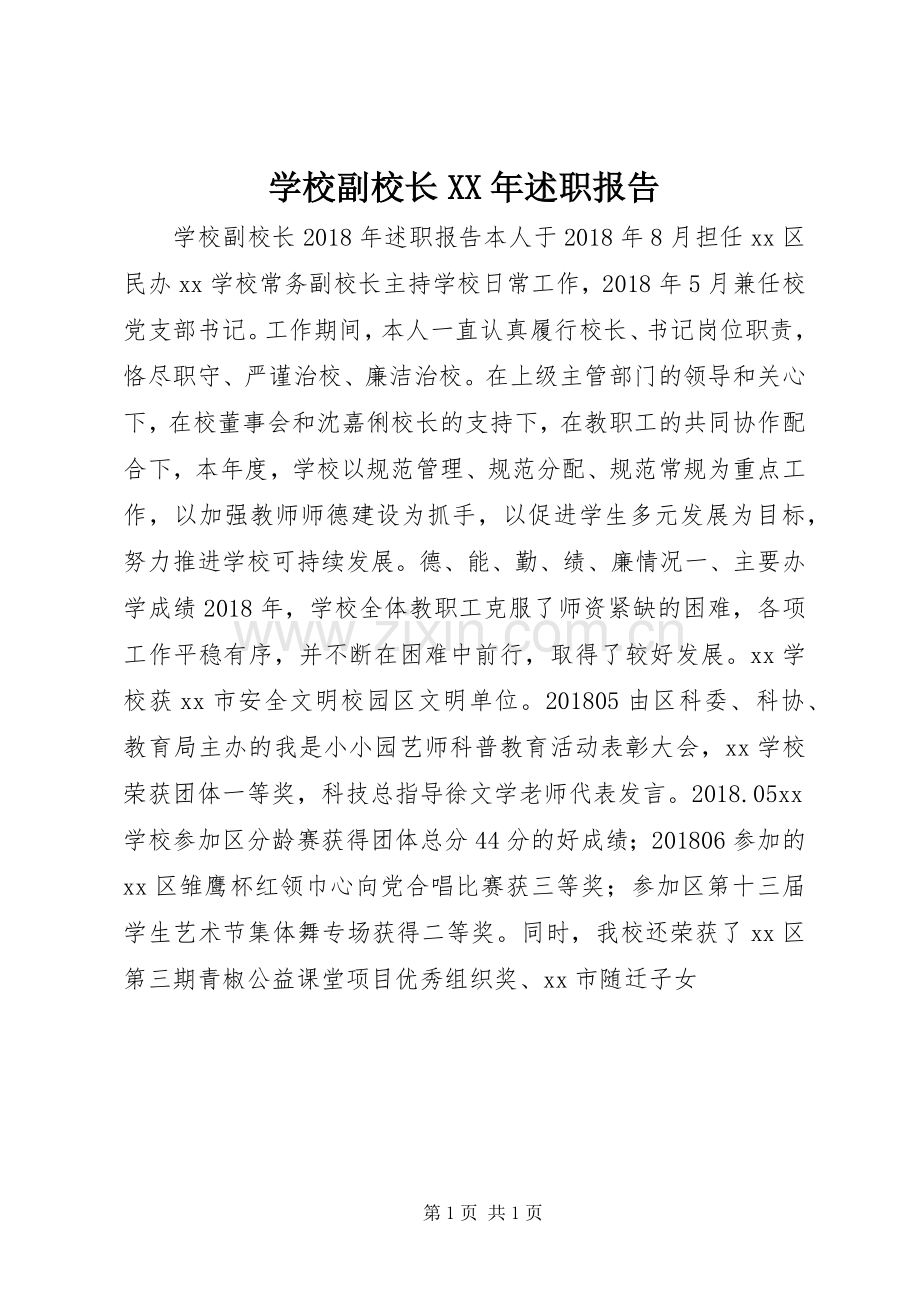 学校副校长XX年述职报告

学校副校长2018年述职报告本人于2018年8月担任xx区民办xx学校常务副校长主持学校日常工作，2018年5月兼任校党支部书记。工作期间，本人一直认真履行校长、书记岗位职责，恪尽职守、严谨治校、廉洁治校。在上级主管部门的领导和关心下，在校董事会和沈嘉俐校长的支持下，在教职工的共同协作配合下，本年度，学校以规范管理、规范分配、规范常规为重点工作，以加强教师师德建设为抓手，以促进学生多元发展为目标，努力推进学校可持续发展。德、能、勤、绩、廉情况一、主要办学成绩2018年，学校全体教职工克服了师资紧缺的困难，各项工作平稳有序，并不断在困难中前行，取得了较好发展。xx学校获xx市安全文明校园区文明单位。201805由区科委、科协、教育局主办的我是小小园艺师科普教育活动表彰大会，xx学校荣获团体一等奖，科技总指导徐文学老师代表发言。2018.05xx学校参加区分龄赛获得团体总分44分的好成绩；201806参加的xx区雏鹰杯红领巾心向党合唱比赛获三等奖；参加区第十三届学生艺术节集体舞专场获得二等奖。同时，我校还荣获了xx区第三期青椒公益课堂项目优秀组织奖、xx市随迁子女

第1页 共1页

www.zixin.com.cn